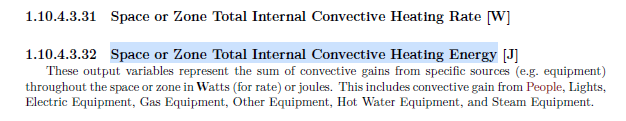 1.10.4.3.31 Space or Zone Total Internal Convective Heating Rate [W]

1.10.4.3.32 Space or Zone Total Internal Convective Heating Energy [J]

These output variables represent the sum of convective gains from specific sources (e.g. equipment) throughout the space or zone in Watts (for rate) or joules. This includes convective gain from People, Lights, Electric Equipment, Gas Equipment, Other Equipment, Hot Water Equipment, and Steam Equipment.